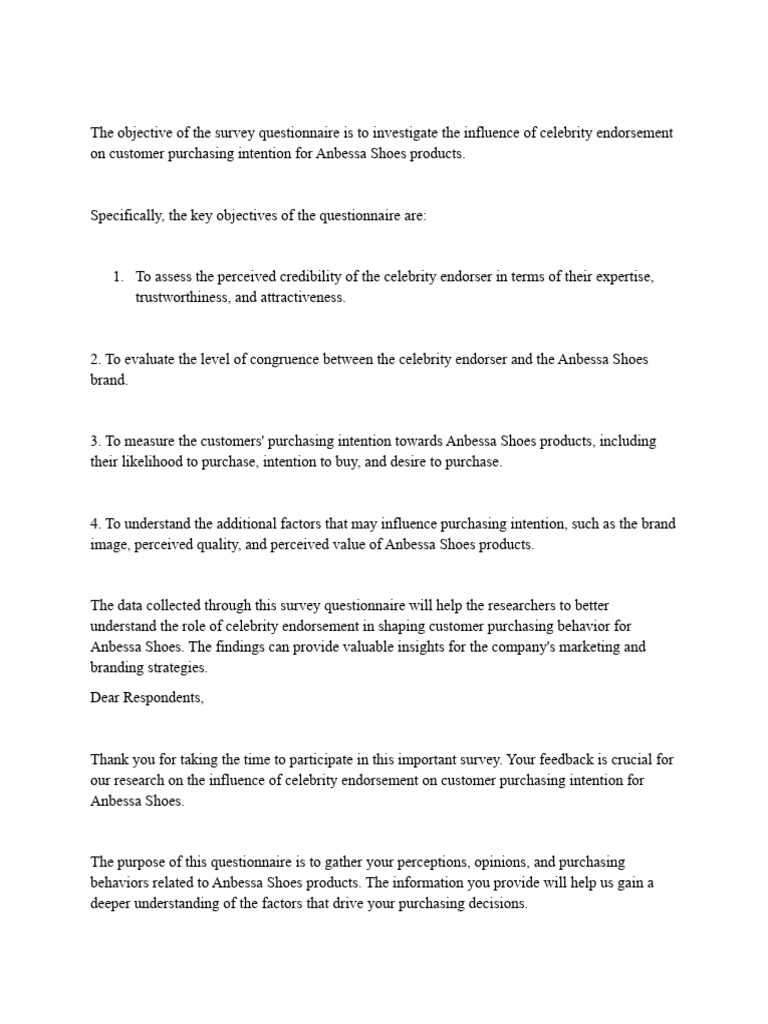 The objective of the survey questionnaire is to investigate the influence of celebrity endorsement on customer purchasing intention for Anbessa Shoes products.

Specifically, the key objectives of the questionnaire are:

1. To assess the perceived credibility of the celebrity endorser in terms of their expertise, trustworthiness, and attractiveness.

2. To evaluate the level of congruence between the celebrity endorser and the Anbessa Shoes brand.

3. To measure the customers' purchasing intention towards Anbessa Shoes products, including their likelihood to purchase, intention to buy, and desire to purchase.

4. To understand the additional factors that may influence purchasing intention, such as the brand image, perceived quality, and perceived value of Anbessa Shoes products.

The data collected through this survey questionnaire will help the researchers to better understand the role of celebrity endorsement in shaping customer purchasing behavior for Anbessa Shoes. The findings can provide valuable insights for the company's marketing and branding strategies.
Dear Respondents,

Thank you for taking the time to participate in this important survey. Your feedback is crucial for our research on the influence of celebrity endorsement on customer purchasing intention for Anbessa Shoes.

The purpose of this questionnaire is to gather your perceptions, opinions, and purchasing behaviors related to Anbessa Shoes products. The information you provide will help us gain a deeper understanding of the factors that drive your purchasing decisions.